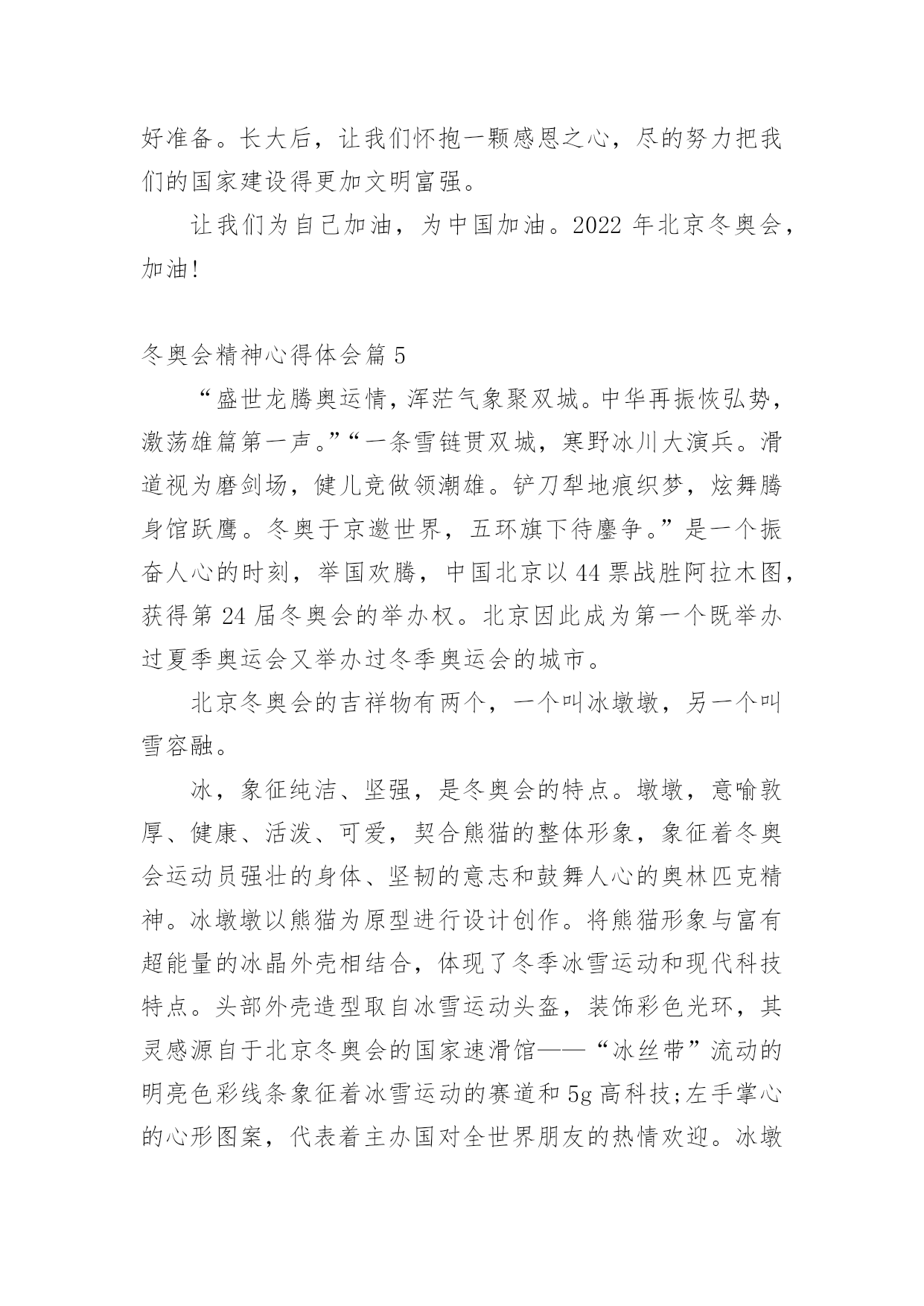 好准备。长大后，让我们怀抱一颗感恩之心，尽的努力把我们的国家建设得更加文明富强。

让我们为自己加油，为中国加油。2022 年北京冬奥会，加油!

冬奥会精神心得体会篇 5

“盛世龙腾奥运情，浑茫气象聚双城。中华再振恢弘势，激荡雄篇第一声。”“一条雪链贯双城，寒野冰川大演兵。滑道视为磨剑场，健儿竞做领潮雄。铲刀犁地痕织梦，炫舞腾身馆跃鹰。冬奥于京邀世界，五环旗下待鏖争。”是一个振奋人心的时刻，举国欢腾，中国北京以 44 票战胜阿拉木图，获得第 24 届冬奥会的举办权。北京因此成为第一个既举办过夏季奥运会又举办过冬季奥运会的城市。

北京冬奥会的吉祥物有两个，一个叫冰墩墩，另一个叫雪容融。

冰，象征纯洁、坚强，是冬奥会的特点。墩墩，意喻敦厚、健康、活泼、可爱，契合熊猫的整体形象，象征着冬奥会运动员强壮的身体、坚韧的意志和鼓舞人心的奥林匹克精神。冰墩墩以熊猫为原型进行设计创作。将熊猫形象与富有超能量的冰晶外壳相结合，体现了冬季冰雪运动和现代科技特点。头部外壳造型取自冰雪运动头盔，装饰彩色光环，其灵感源自于北京冬奥会的国家速滑馆——“冰丝带”流动的明亮色彩线条象征着冰雪运动的赛道和 5g 高科技;左手掌心的心形图案，代表着主办国对全世界朋友的热情欢迎。冰墩